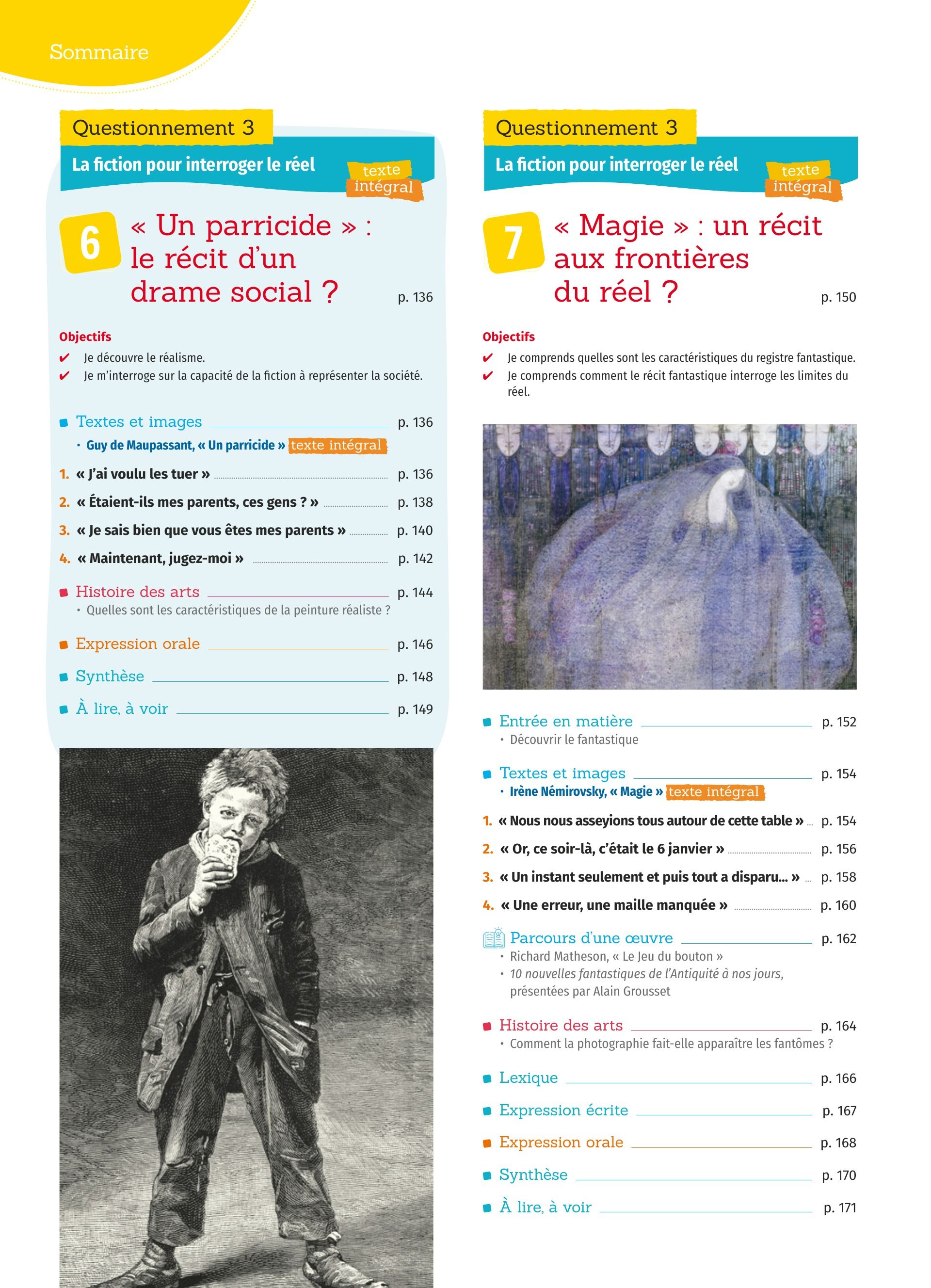 Sommaire

Questionnement 3

La fiction pour interroger le réel

texte intégral

6 « Un parricide » : le récit d'un drame social ? p. 136

Objectifs

✔ Je découvre le réalisme.

✔ Je m'interroge sur la capacité de la fiction à représenter la société.

Textes et images p. 136

• Guy de Maupassant, « Un parricide » texte intégral

1. « J'ai voulu les tuer » p. 136

2. « Étaient-ils mes parents, ces gens ? » p. 138

3. « Je sais bien que vous êtes mes parents » p. 140

4. « Maintenant, jugez-moi » p. 142

Histoire des arts p. 144

• Quelles sont les caractéristiques de la peinture réaliste ?

Expression orale p. 146

Synthèse p. 148

À lire, à voir p. 149

Questionnement 3

La fiction pour interroger le réel

texte intégral

7 « Magie » : un récit aux frontières du réel ? p. 150

Objectifs

✔ Je comprends quelles sont les caractéristiques du registre fantastique.

✔ Je comprends comment le récit fantastique interroge les limites du réel.

Entrée en matière p. 152

• Découvrir le fantastique

Textes et images p. 154

• Irène Némirovsky, « Magie » texte intégral

1. « Nous nous asseyions tous autour de cette table » p. 154

2. « Or, ce soir-là, c'était le 6 janvier » p. 156

3. « Un instant seulement et puis tout a disparu… » p. 158

4. « Une erreur, une maille manquée » p. 160

Parcours d'une œuvre p. 162

• Richard Matheson, « Le Jeu du bouton »

• 10 nouvelles fantastiques de l'Antiquité à nos jours, présentées par Alain Grousset

Histoire des arts p. 164

• Comment la photographie fait-elle apparaître les fantômes ?

Lexique p. 166

Expression écrite p. 167

Expression orale p. 168

Synthèse p. 170

À lire, à voir p. 171